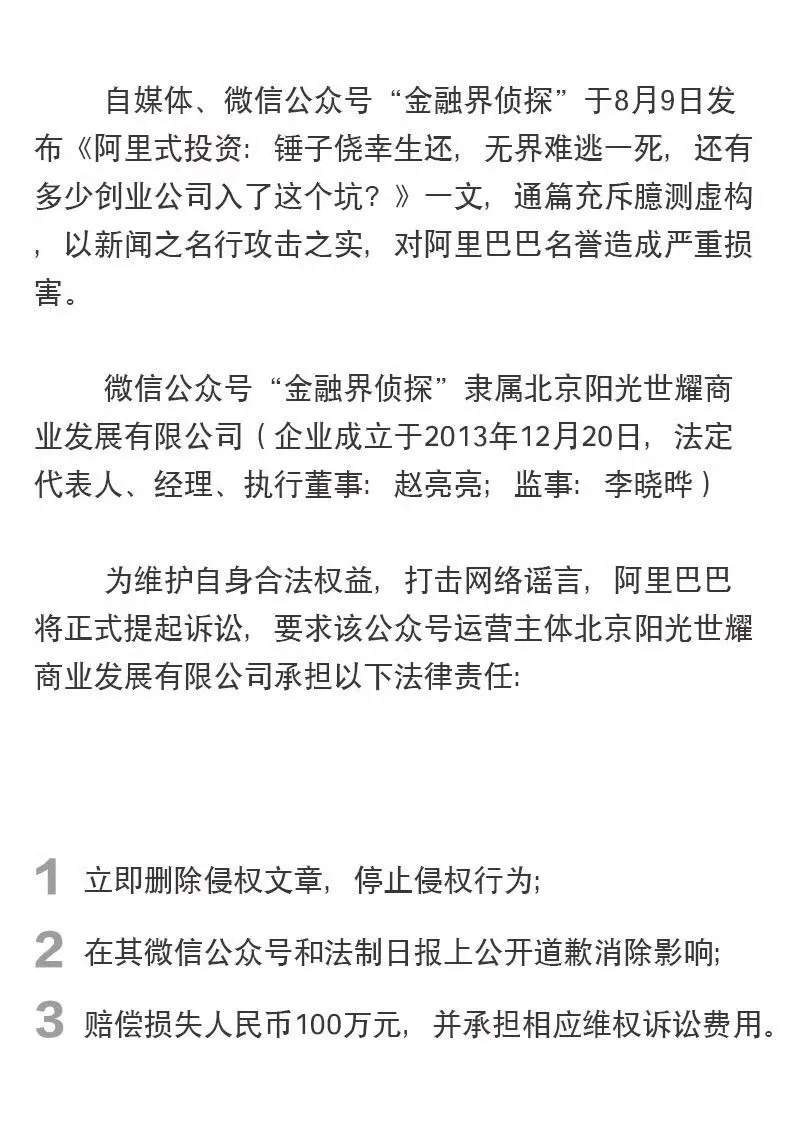 自媒体、微信公众号“金融界侦探”于8月9日发布《阿里式投资：锤子侥幸生还，无界难逃一死，还有多少创业公司入了这个坑？》一文，通篇充斥臆测虚构，以新闻之名行攻击之实，对阿里巴巴名誉造成严重损害。

微信公众号“金融界侦探”隶属北京阳光世耀商业发展有限公司（企业成立于2013年12月20日，法定代表人、经理、执行董事：赵亮亮；监事：李晓晔）

为维护自身合法权益，打击网络谣言，阿里巴巴将正式提起诉讼，要求该公众号运营主体北京阳光世耀商业发展有限公司承担以下法律责任：

1 立即删除侵权文章，停止侵权行为；

2 在其微信公众号和法制日报上公开道歉消除影响；

3 赔偿损失人民币100万元，并承担相应维权诉讼费用。